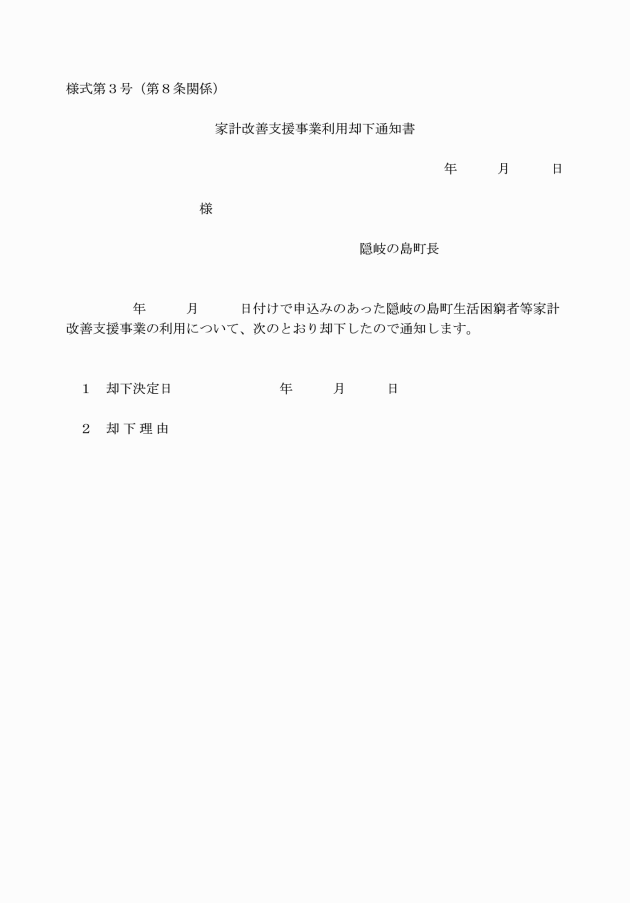 様式第３号（第８条関係）

家計改善支援事業利用却下通知書

年　　月　　日

様

隠岐の島町長

年　　月　　日付けで申込みのあった隠岐の島町生活困窮者等家計改善支援事業の利用について、次のとおり却下したので通知します。

１　却下決定日　　　　年　　月　　日

２　却 下 理 由